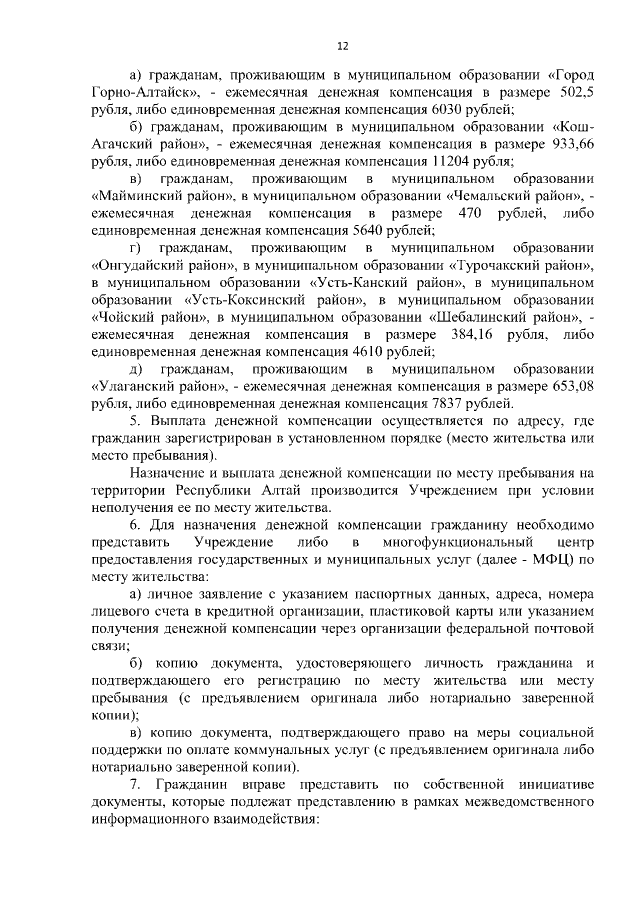 12

а) гражданам, проживающим в муниципальном образовании «Город Горно-Алтайск», - ежемесячная денежная компенсация в размере 502,5 рубля, либо единовременная денежная компенсация 6030 рублей;

б) гражданам, проживающим в муниципальном образовании «Кош-Агачский район», - ежемесячная денежная компенсация в размере 933,66 рубля, либо единовременная денежная компенсация 11204 рубля;

в) гражданам, проживающим в муниципальном образовании «Майминский район», в муниципальном образовании «Чемальский район», - ежемесячная денежная компенсация в размере 470 рублей, либо единовременная денежная компенсация 5640 рублей;

г) гражданам, проживающим в муниципальном образовании «Онгудайский район», в муниципальном образовании «Турочакский район», в муниципальном образовании «Усть-Канский район», в муниципальном образовании «Усть-Коксинский район», в муниципальном образовании «Чойский район», в муниципальном образовании «Шебалинский район», - ежемесячная денежная компенсация в размере 384,16 рубля, либо единовременная денежная компенсация 4610 рублей;

д) гражданам, проживающим в муниципальном образовании «Улаганский район», - ежемесячная денежная компенсация в размере 653,08 рубля, либо единовременная денежная компенсация 7837 рублей.

5. Выплата денежной компенсации осуществляется по адресу, где гражданин зарегистрирован в установленном порядке (место жительства или место пребывания).

Назначение и выплата денежной компенсации по месту пребывания на территории Республики Алтай производится Учреждением при условии неполучения ее по месту жительства.

6. Для назначения денежной компенсации гражданину необходимо представить Учреждение либо в многофункциональный центр предоставления государственных и муниципальных услуг (далее - МФЦ) по месту жительства:

а) личное заявление с указанием паспортных данных, адреса, номера лицевого счета в кредитной организации, пластиковой карты или указанием получения денежной компенсации через организации федеральной почтовой связи;

б) копию документа, удостоверяющего личность гражданина и подтверждающего его регистрацию по месту жительства или месту пребывания (с предъявлением оригинала либо нотариально заверенной копии);

в) копию документа, подтверждающего право на меры социальной поддержки по оплате коммунальных услуг (с предъявлением оригинала либо нотариально заверенной копии).

7. Гражданин вправе представить по собственной инициативе документы, которые подлежат представлению в рамках межведомственного информационного взаимодействия: